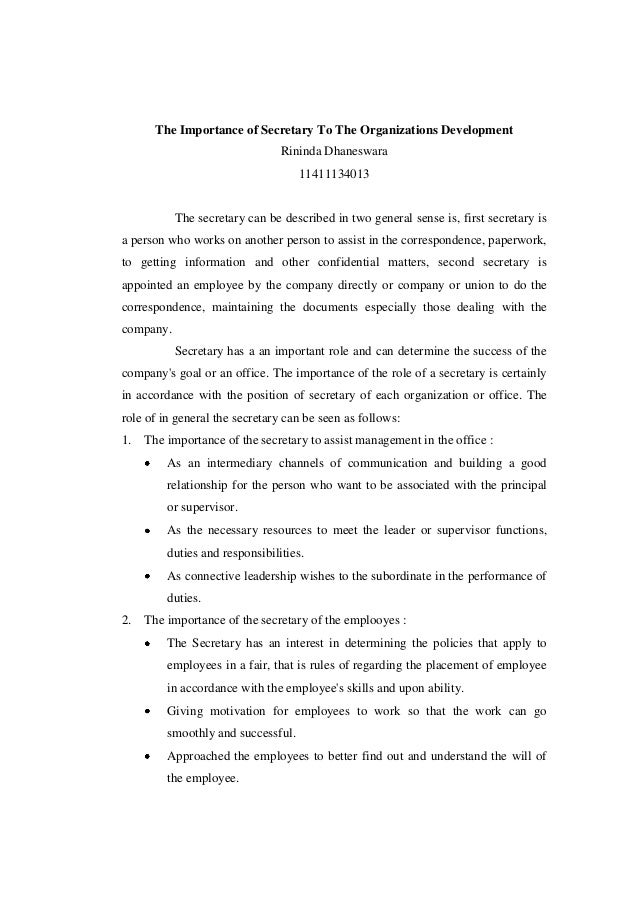 The Importance of Secretary To The Organizations Development
Rininda Dhaneswara
11411134013

The secretary can be described in two general sense is, first secretary is a person who works on another person to assist in the correspondence, paperwork, to getting information and other confidential matters, second secretary is appointed an employee by the company directly or company or union to do the correspondence, maintaining the documents especially those dealing with the company.

Secretary has a an important role and can determine the success of the company's goal or an office. The importance of the role of a secretary is certainly in accordance with the position of secretary of each organization or office. The role of in general the secretary can be seen as follows:

1. The importance of the secretary to assist management in the office :
• As an intermediary channels of communication and building a good relationship for the person who want to be associated with the principal or supervisor.
• As the necessary resources to meet the leader or supervisor functions, duties and responsibilities.
• As connective leadership wishes to the subordinate in the performance of duties.
2. The importance of the secretary of the emplooyes :
• The Secretary has an interest in determining the policies that apply to employees in a fair, that is rules of regarding the placement of employee in accordance with the employee's skills and upon ability.
• Giving motivation for employees to work so that the work can go smoothly and successful.
• Approached the employees to better find out and understand the will of the employee.